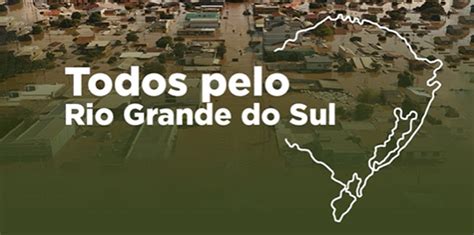 Todos pelo
Rio Grande do Sul